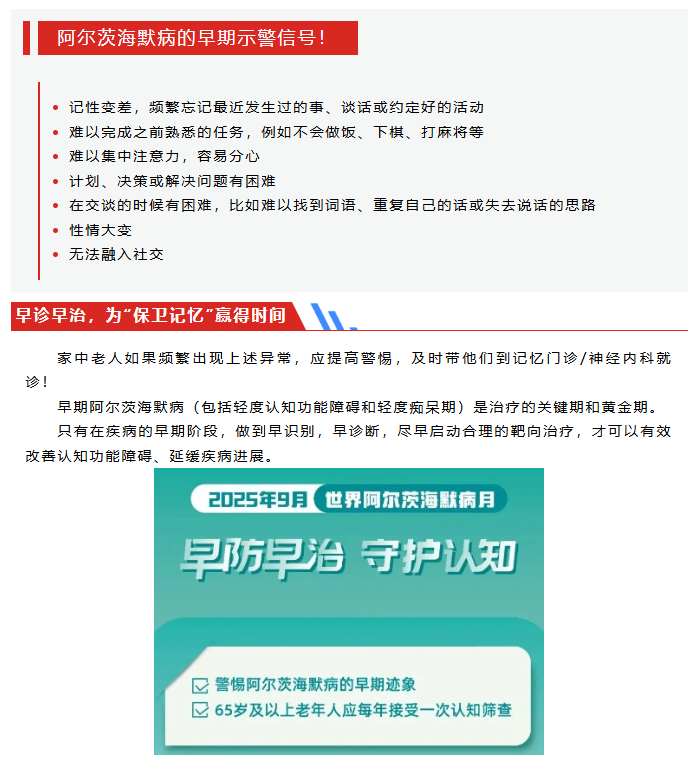 阿尔茨海默病的早期示警信号！

• 记性变差，频繁忘记最近发生过的事、谈话或约定好的活动
• 难以完成之前熟悉的任务，例如不会做饭、下棋、打麻将等
• 难以集中注意力，容易分心
• 计划、决策或解决问题有困难
• 在交谈的时候有困难，比如难以找到词语、重复自己的话或失去说话的思路
• 性情大变
• 无法融入社交

早诊早治，为“保卫记忆”赢得时间

家中老人如果频繁出现上述异常，应提高警惕，及时带他们到记忆门诊/神经内科就诊！

早期阿尔茨海默病（包括轻度认知功能障碍和轻度痴呆期）是治疗的关键期和黄金期。

只有在疾病的早期阶段，做到早识别，早诊断，尽早启动合理的靶向治疗，才可以有效改善认知功能障碍、延缓疾病进展。

2025年9月 世界阿尔茨海默病月

早防早治 守护认知

☑ 警惕阿尔茨海默病的早期迹象
☑ 65岁及以上老年人应每年接受一次认知筛查